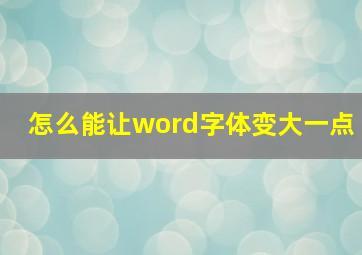 怎么能让word字体变大一点